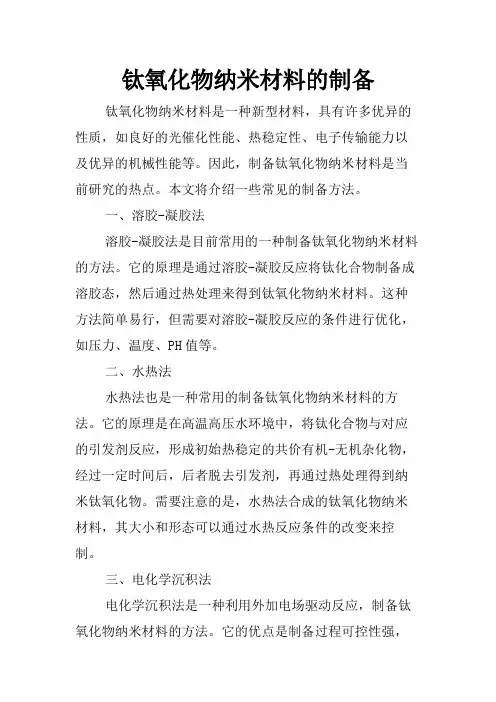 钛氧化物纳米材料的制备

钛氧化物纳米材料是一种新型材料，具有许多优异的性质，如良好的光催化性能、热稳定性、电子传输能力以及优异的机械性能等。因此，制备钛氧化物纳米材料是当前研究的热点。本文将介绍一些常见的制备方法。

一、溶胶-凝胶法

溶胶-凝胶法是目前常用的一种制备钛氧化物纳米材料的方法。它的原理是通过溶胶-凝胶反应将钛化合物制备成溶胶态，然后通过热处理来得到钛氧化物纳米材料。这种方法简单易行，但需要对溶胶-凝胶反应的条件进行优化，如压力、温度、PH值等。

二、水热法

水热法也是一种常用的制备钛氧化物纳米材料的方法。它的原理是在高温高压水环境中，将钛化合物与对应的引发剂反应，形成初始热稳定的共价有机-无机杂化物，经过一定时间后，后者脱去引发剂，再通过热处理得到纳米钛氧化物。需要注意的是，水热法合成的钛氧化物纳米材料，其大小和形态可以通过水热反应条件的改变来控制。

三、电化学沉积法

电化学沉积法是一种利用外加电场驱动反应，制备钛氧化物纳米材料的方法。它的优点是制备过程可控性强，